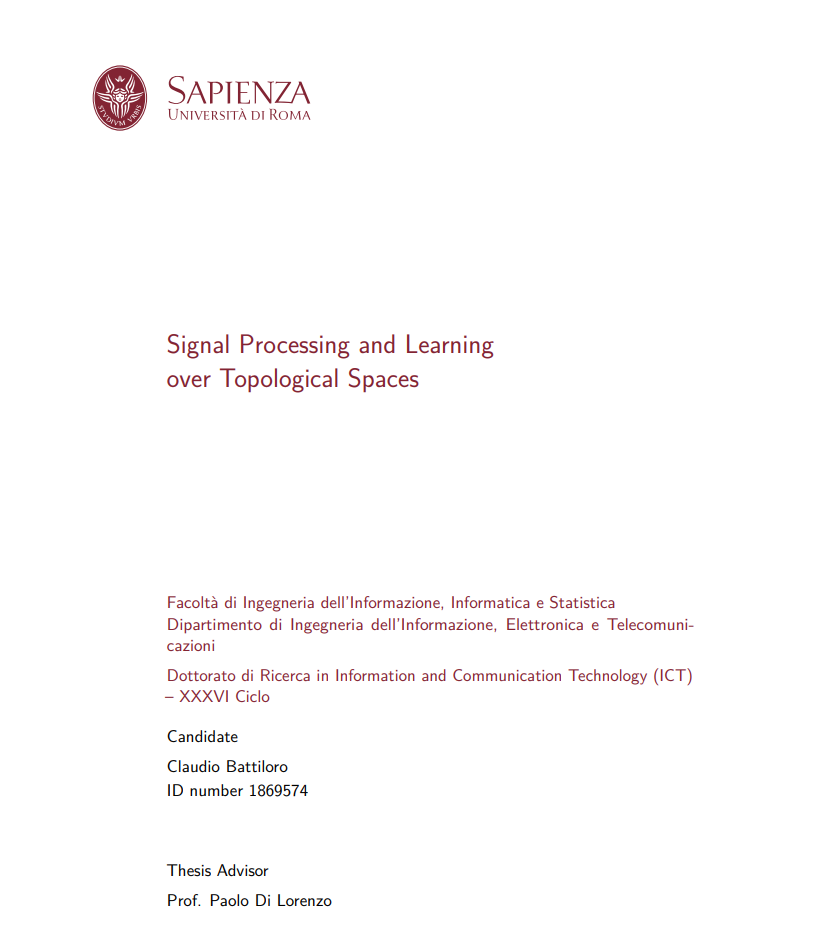 STVDIVM VRBIS

SAPIENZA
UNIVERSITÀ DI ROMA

Signal Processing and Learning over Topological Spaces

Facoltà di Ingegneria dell'Informazione, Informatica e Statistica
Dipartimento di Ingegneria dell'Informazione, Elettronica e Telecomunicazioni

Dottorato di Ricerca in Information and Communication Technology (ICT) – XXXVI Ciclo

Candidate

Claudio Battiloro
ID number 1869574

Thesis Advisor

Prof. Paolo Di Lorenzo